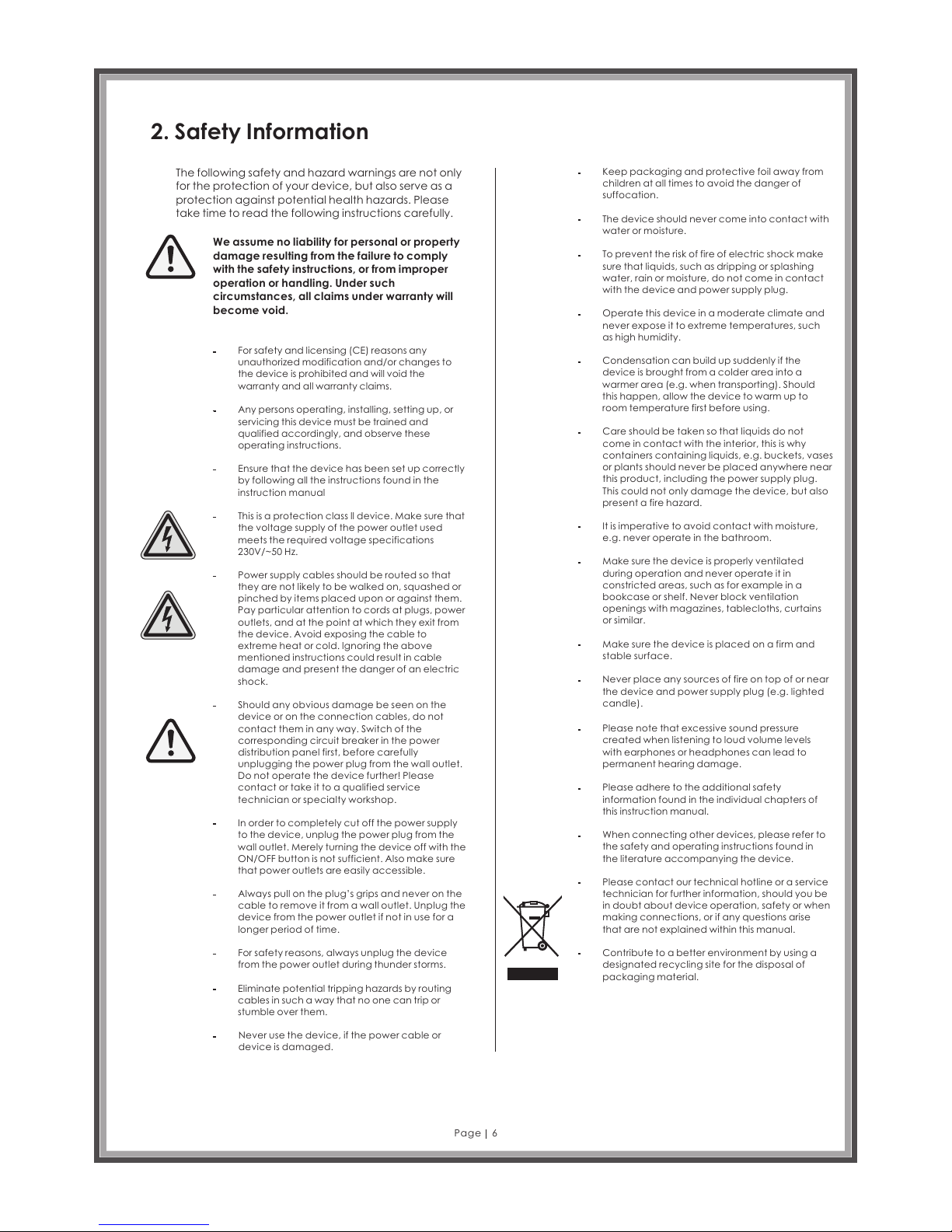 2. Safety Information

The following safety and hazard warnings are not only for the protection of your device, but also serve as a protection against potential health hazards. Please take time to read the following instructions carefully.

We assume no liability for personal or property damage resulting from the failure to comply with the safety instructions, or from improper operation or handling. Under such circumstances, all claims under warranty will become void.

- For safety and licensing (CE) reasons any unauthorized modification and/or changes to the device is prohibited and will void the warranty and all warranty claims.

- Any persons operating, installing, setting up, or servicing this device must be trained and qualified accordingly, and observe these operating instructions.

- Ensure that the device has been set up correctly by following all the instructions found in the instruction manual

- This is a protection class II device. Make sure that the voltage supply of the power outlet used meets the required voltage specifications 230V/~50 Hz.

- Power supply cables should be routed so that they are not likely to be walked on, squashed or pinched by items placed upon or against them. Pay particular attention to cords at plugs, power outlets, and at the point at which they exit from the device. Avoid exposing the cable to extreme heat or cold. Ignoring the above mentioned instructions could result in cable damage and present the danger of an electric shock.

- Should any obvious damage be seen on the device or on the connection cables, do not contact them in any way. Switch of the corresponding circuit breaker in the power distribution panel first, before carefully unplugging the power plug from the wall outlet. Do not operate the device further! Please contact or take it to a qualified service technician or specialty workshop.

- In order to completely cut off the power supply to the device, unplug the power plug from the wall outlet. Merely turning the device off with the ON/OFF button is not sufficient. Also make sure that power outlets are easily accessible.

- Always pull on the plug's grips and never on the cable to remove it from a wall outlet. Unplug the device from the power outlet if not in use for a longer period of time.

- For safety reasons, always unplug the device from the power outlet during thunder storms.

- Eliminate potential tripping hazards by routing cables in such a way that no one can trip or stumble over them.

- Never use the device, if the power cable or device is damaged.

- Keep packaging and protective foil away from children at all times to avoid the danger of suffocation.

- The device should never come into contact with water or moisture.

- To prevent the risk of fire of electric shock make sure that liquids, such as dripping or splashing water, rain or moisture, do not come in contact with the device and power supply plug.

- Operate this device in a moderate climate and never expose it to extreme temperatures, such as high humidity.

- Condensation can build up suddenly if the device is brought from a colder area into a warmer area (e.g. when transporting). Should this happen, allow the device to warm up to room temperature first before using.

- Care should be taken so that liquids do not come in contact with the interior, this is why containers containing liquids, e.g. buckets, vases or plants should never be placed anywhere near this product, including the power supply plug. This could not only damage the device, but also present a fire hazard.

- It is imperative to avoid contact with moisture, e.g. never operate in the bathroom.

- Make sure the device is properly ventilated during operation and never operate it in constricted areas, such as for example in a bookcase or shelf. Never block ventilation openings with magazines, tablecloths, curtains or similar.

- Make sure the device is placed on a firm and stable surface.

- Never place any sources of fire on top of or near the device and power supply plug (e.g. lighted candle).

- Please note that excessive sound pressure created when listening to loud volume levels with earphones or headphones can lead to permanent hearing damage.

- Please adhere to the additional safety information found in the individual chapters of this instruction manual.

- When connecting other devices, please refer to the safety and operating instructions found in the literature accompanying the device.

- Please contact our technical hotline or a service technician for further information, should you be in doubt about device operation, safety or when making connections, or if any questions arise that are not explained within this manual.

- Contribute to a better environment by using a designated recycling site for the disposal of packaging material.

Page | 6